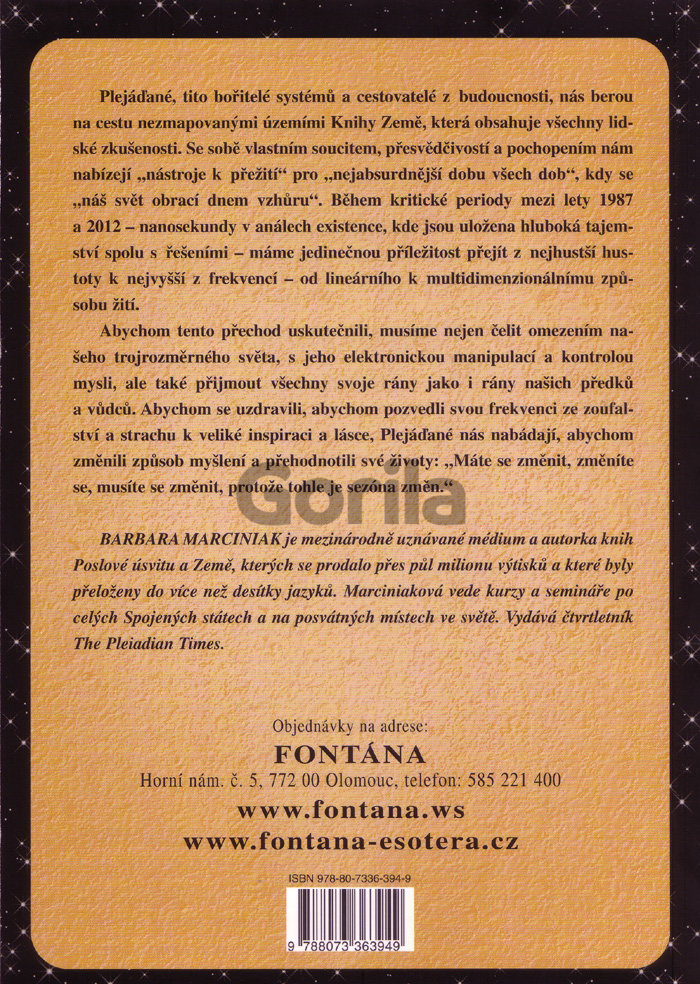 Plejáďané, tito bořitelé systémů a cestovatelé z budoucnosti, nás berou na cestu nezmapovanými územími Knihy Země, která obsahuje všechny lidské zkušenosti. Se sobě vlastním soucitem, přesvědčivostí a pochopením nám nabízejí „nástroje k přežití“ pro „nejabsurdnější dobu všech dob“, kdy se „náš svět obrací dnem vzhůru“. Během kritické periody mezi lety 1987 a 2012 – nanosekundy v análech existence, kde jsou uložena hluboká tajemství spolu s řešeními – máme jedinečnou příležitost přejít z nejhustší hustoty k nejvyšší z frekvencí – od lineárního k multidimenzionálnímu způsobu žití.

Abychom tento přechod uskutečnili, musíme nejen čelit omezením našeho trojrozměrného světa, s jeho elektronickou manipulací a kontrolou mysli, ale také přijmout všechny svoje rány jako i rány našich předků a vůdců. Abychom se uzdravili, abychom pozvedli svou frekvenci ze zoufalství a strachu k veliké inspiraci a lásce, Plejáďané nás nabádají, abychom změnili způsob myšlení a přehodnotili své životy: „Máte se změnit, změníte se, musíte se změnit, protože tohle je sezóna změn.“

Gorila

BARBARA MARCINIAK je mezinárodně uznávané médium a autorka knih Poslové úsvitu a Země, kterých se prodalo přes půl milionu výtisků a které byly přeloženy do více než desítky jazyků. Marciniaková vede kurzy a semináře po celých Spojených státech a na posvátných místech ve světě. Vydává čtvrtletník The Pleiadian Times.

Objednávky na adrese:
FONTÁNA
Horní nám. č. 5, 772 00 Olomouc, telefon: 585 221 400
www.fontana.ws
www.fontana-esotera.cz

ISBN 978-80-7336-394-9
9 788073 363949